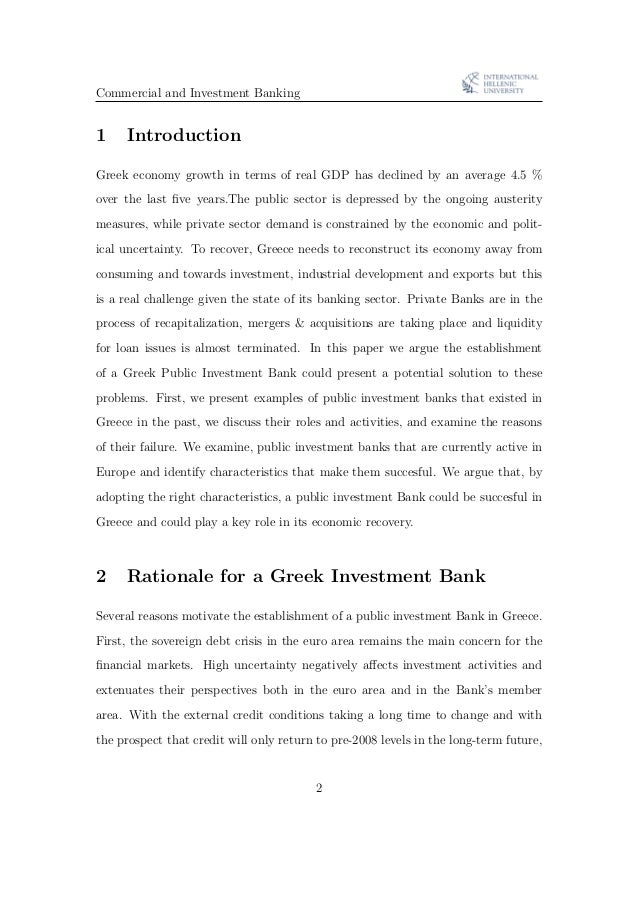 Commercial and Investment Banking

INTERNATIONAL HELLENIC UNIVERSITY

1 Introduction

Greek economy growth in terms of real GDP has declined by an average 4.5 % over the last five years.The public sector is depressed by the ongoing austerity measures, while private sector demand is constrained by the economic and political uncertainty. To recover, Greece needs to reconstruct its economy away from consuming and towards investment, industrial development and exports but this is a real challenge given the state of its banking sector. Private Banks are in the process of recapitalization, mergers & acquisitions are taking place and liquidity for loan issues is almost terminated. In this paper we argue the establishment of a Greek Public Investment Bank could present a potential solution to these problems. First, we present examples of public investment banks that existed in Greece in the past, we discuss their roles and activities, and examine the reasons of their failure. We examine, public investment banks that are currently active in Europe and identify characteristics that make them succesful. We argue that, by adopting the right characteristics, a public investment Bank could be succesful in Greece and could play a key role in its economic recovery.

2 Rationale for a Greek Investment Bank

Several reasons motivate the establishment of a public investment Bank in Greece. First, the sovereign debt crisis in the euro area remains the main concern for the financial markets. High uncertainty negatively affects investment activities and extenuates their perspectives both in the euro area and in the Bank's member area. With the external credit conditions taking a long time to change and with the prospect that credit will only return to pre-2008 levels in the long-term future,

2